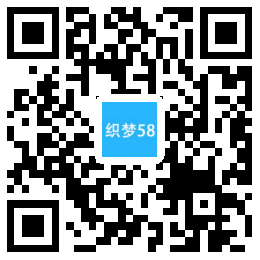 织梦58